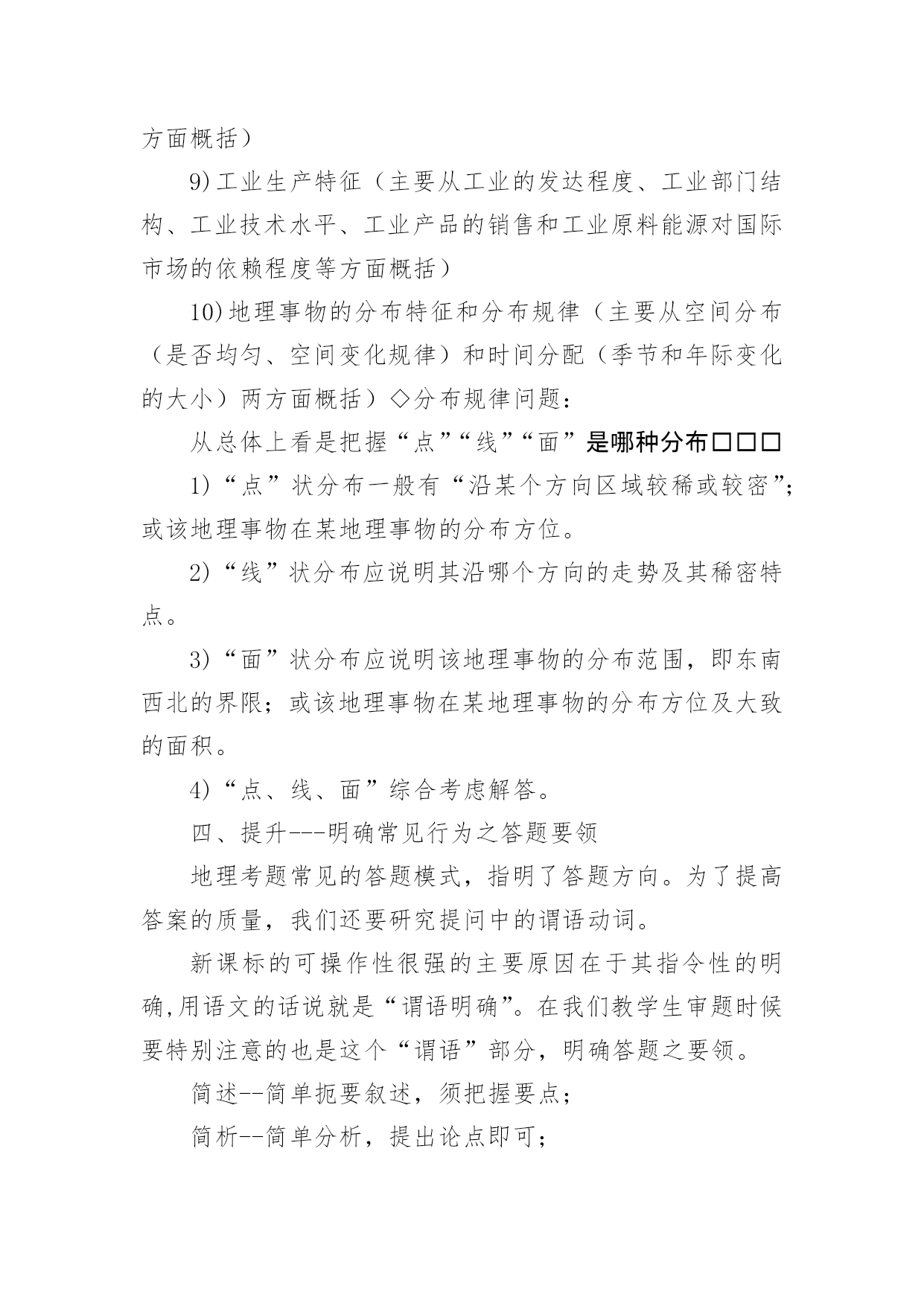 方面概括）

9)工业生产特征（主要从工业的发达程度、工业部门结构、工业技术水平、工业产品的销售和工业原料能源对国际市场的依赖程度等方面概括）

10)地理事物的分布特征和分布规律（主要从空间分布（是否均匀、空间变化规律）和时间分配（季节和年际变化的大小）两方面概括）◇分布规律问题：

从总体上看是把握“点”“线”“面”是哪种分布□□□

1)“点”状分布一般有“沿某个方向区域较稀或较密”；或该地理事物在某地理事物的分布方位。

2)“线”状分布应说明其沿哪个方向的走势及其稀密特点。

3)“面”状分布应说明该地理事物的分布范围，即东南西北的界限；或该地理事物在某地理事物的分布方位及大致的面积。

4)“点、线、面”综合考虑解答。

四、提升---明确常见行为之答题要领

地理考题常见的答题模式，指明了答题方向。为了提高答案的质量，我们还要研究提问中的谓语动词。

新课标的可操作性很强的主要原因在于其指令性的明确,用语文的话说就是“谓语明确”。在我们教学生审题时候要特别注意的也是这个“谓语”部分，明确答题之要领。

简述--简单扼要叙述，须把握要点；

简析--简单分析，提出论点即可；